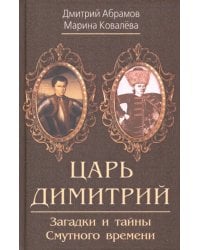 Дмитрий Абрамов
Марина Ковалёва

ЦАРЬ
ДИМИТРИЙ

Загадки и тайны
Смутного времени